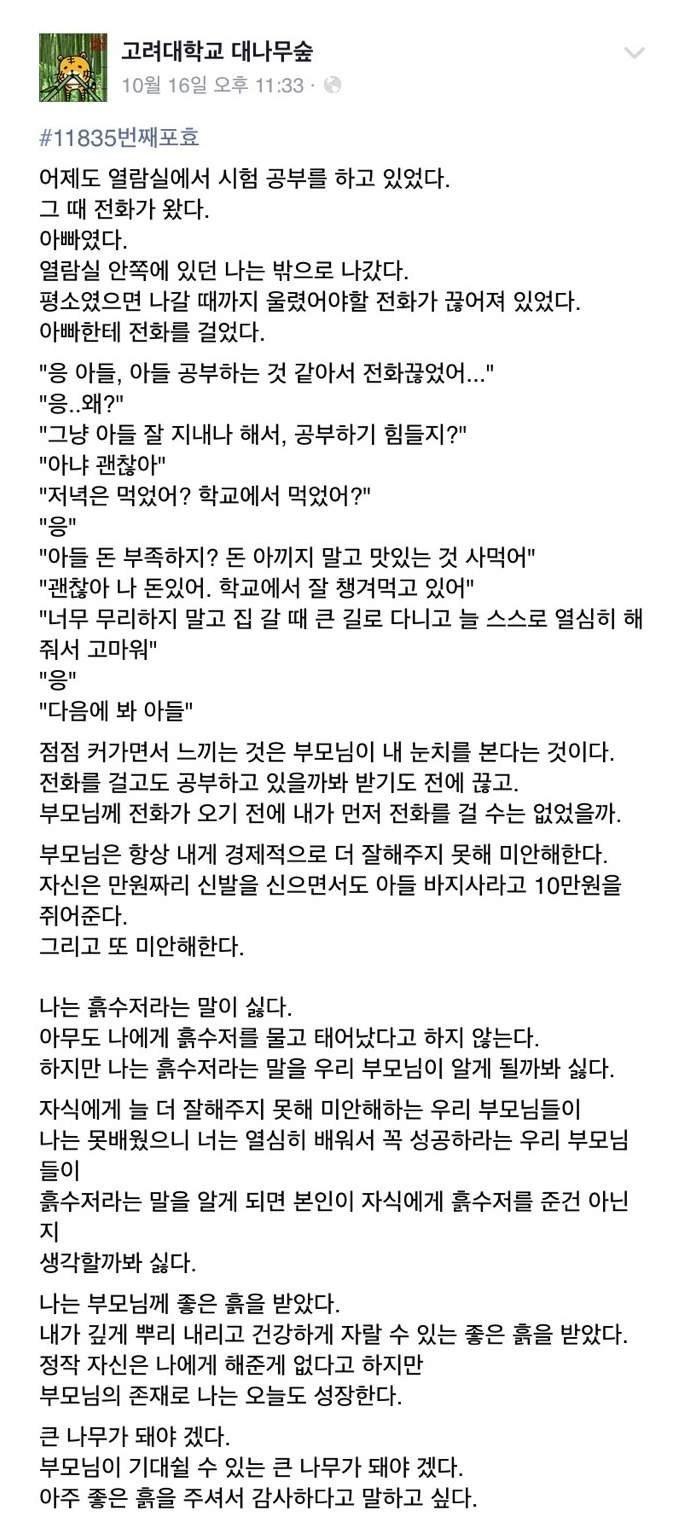 고려대학교 대나무숲
10월 16일 오후 11:33 ·

#11835번째포효
어제도 열람실에서 시험 공부를 하고 있었다.
그 때 전화가 왔다.
아빠였다.
열람실 안쪽에 있던 나는 밖으로 나갔다.
평소였으면 나갈 때까지 울렸어야할 전화가 끊어져 있었다.
아빠한테 전화를 걸었다.

"응 아들, 아들 공부하는 것 같아서 전화끊었어..."
"응..왜?"
"그냥 아들 잘 지내나 해서, 공부하기 힘들지?"
"아냐 괜찮아"
"저녁은 먹었어? 학교에서 먹었어?"
"응"
"아들 돈 부족하지? 돈 아끼지 말고 맛있는 것 사먹어"
"괜찮아 나 돈있어. 학교에서 잘 챙겨먹고 있어"
"너무 무리하지 말고 집 갈 때 큰 길로 다니고 늘 스스로 열심히 해줘서 고마워"
"응"
"다음에 봐 아들"

점점 커가면서 느끼는 것은 부모님이 내 눈치를 본다는 것이다.
전화를 걸고도 공부하고 있을까봐 받기도 전에 끊고.
부모님께 전화가 오기 전에 내가 먼저 전화를 걸 수는 없었을까.

부모님은 항상 내게 경제적으로 더 잘해주지 못해 미안해한다.
자신은 만원짜리 신발을 신으면서도 아들 바지사라고 10만원을 쥐어준다.
그리고 또 미안해한다.

나는 흙수저라는 말이 싫다.
아무도 나에게 흙수저를 물고 태어났다고 하지 않는다.
하지만 나는 흙수저라는 말을 우리 부모님이 알게 될까봐 싫다.

자식에게 늘 더 잘해주지 못해 미안해하는 우리 부모님들이
나는 못배웠으니 너는 열심히 배워서 꼭 성공하라는 우리 부모님들이
흙수저라는 말을 알게 되면 본인이 자식에게 흙수저를 준건 아닌지
생각할까봐 싫다.

나는 부모님께 좋은 흙을 받았다.
내가 깊게 뿌리 내리고 건강하게 자랄 수 있는 좋은 흙을 받았다.
정작 자신은 나에게 해준게 없다고 하지만
부모님의 존재로 나는 오늘도 성장한다.

큰 나무가 돼야 겠다.
부모님이 기대쉴 수 있는 큰 나무가 돼야 겠다.
아주 좋은 흙을 주셔서 감사하다고 말하고 싶다.